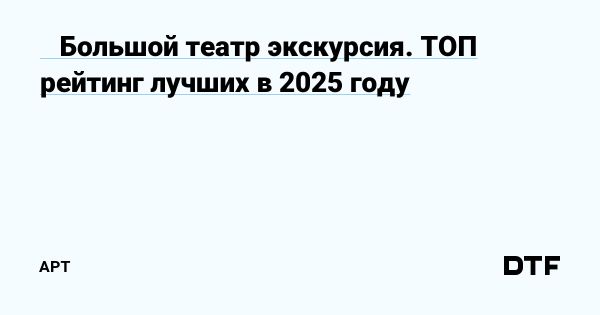 Большой театр экскурсия. ТОП рейтинг лучших в 2025 году

АРТ

DTF